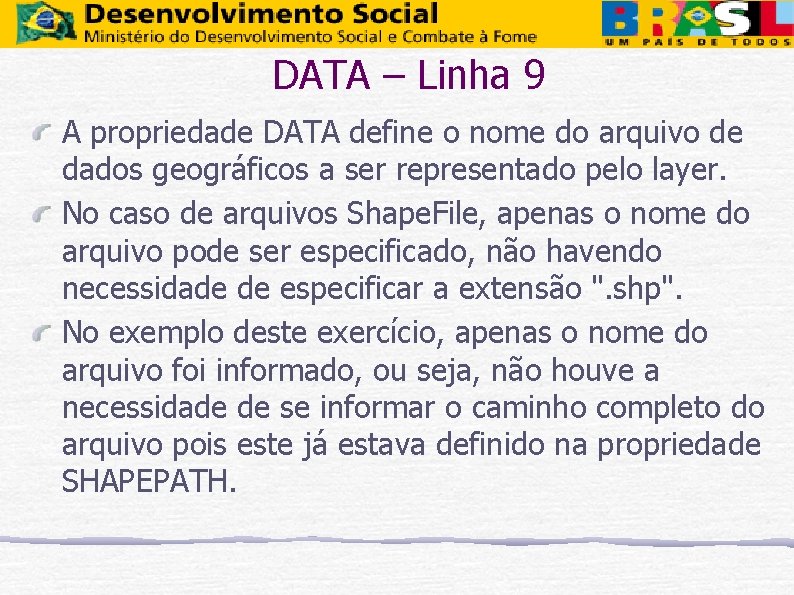 Desenvolvimento Social
Ministério do Desenvolvimento Social e Combate à Fome

BRASIL
UM PAÍS DE TODOS

DATA – Linha 9

A propriedade DATA define o nome do arquivo de dados geográficos a ser representado pelo layer.

No caso de arquivos ShapeFile, apenas o nome do arquivo pode ser especificado, não havendo necessidade de especificar a extensão ".shp".

No exemplo deste exercício, apenas o nome do arquivo foi informado, ou seja, não houve a necessidade de se informar o caminho completo do arquivo pois este já estava definido na propriedade SHAPEPATH.